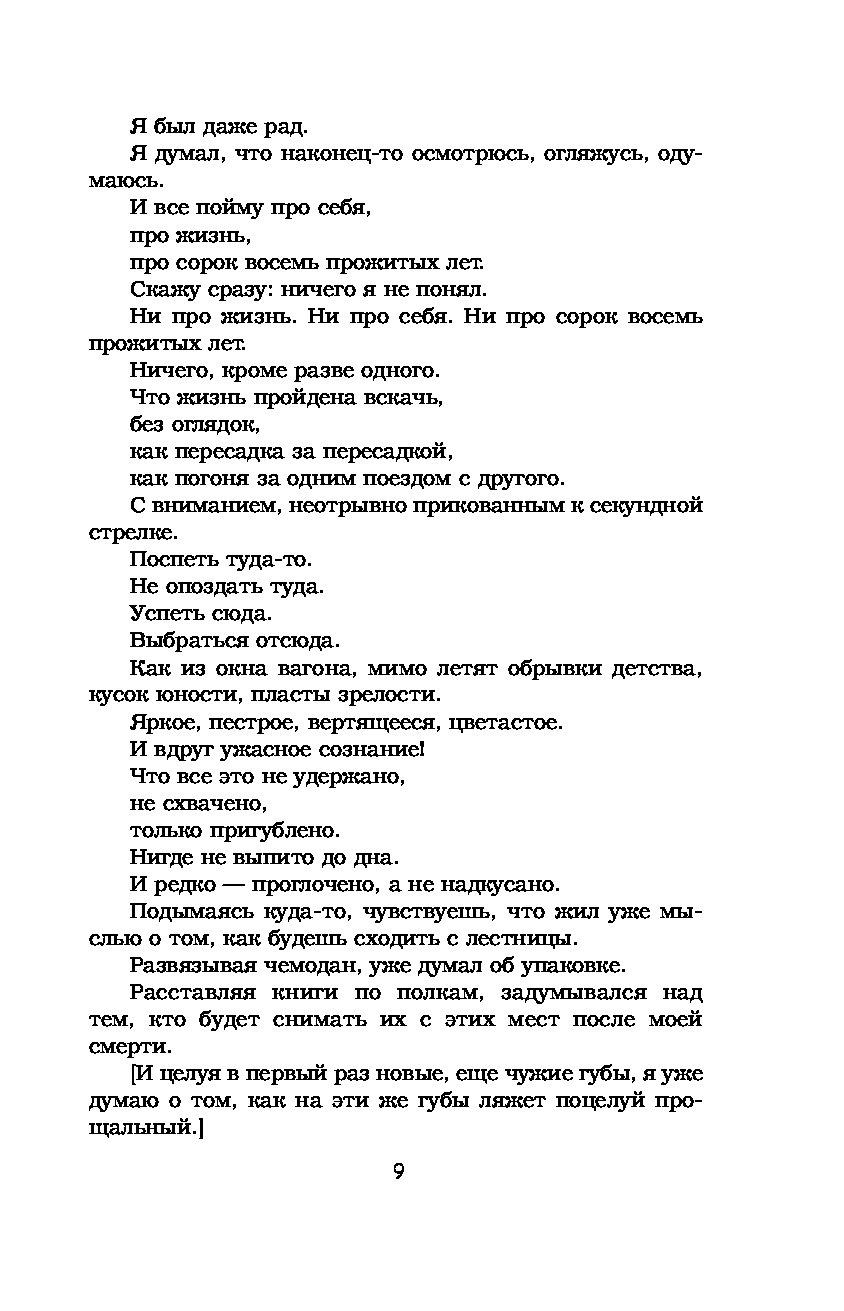 Я был даже рад.

Я думал, что наконец-то осмотрюсь, огляжусь, одумаюсь.

И все пойму про себя,

про жизнь,

про сорок восемь прожитых лет.

Скажу сразу: ничего я не понял.

Ни про жизнь. Ни про себя. Ни про сорок восемь прожитых лет.

Ничего, кроме разве одного.

Что жизнь пройдена вскачь,

без оглядок,

как пересадка за пересадкой,

как погоня за одним поездом с другого.

С вниманием, неотрывно прикованным к секундной стрелке.

Поспеть туда-то.

Не опоздать туда.

Успеть сюда.

Выбраться отсюда.

Как из окна вагона, мимо летят обрывки детства, кусок юности, пласты зрелости.

Яркое, пестрое, вертящееся, цветастое.

И вдруг ужасное сознание!

Что все это не удержано,

не схвачено,

только пригублено.

Нигде не выпито до дна.

И редко — проглочено, а не надкусано.

Подымаясь куда-то, чувствуешь, что жил уже мыслью о том, как будешь сходить с лестницы.

Развязывая чемодан, уже думал об упаковке.

Расставляя книги по полкам, задумывался над тем, кто будет снимать их с этих мест после моей смерти.

[И целуя в первый раз новые, еще чужие губы, я уже думаю о том, как на эти же губы ляжет поцелуй прощальный.]

9